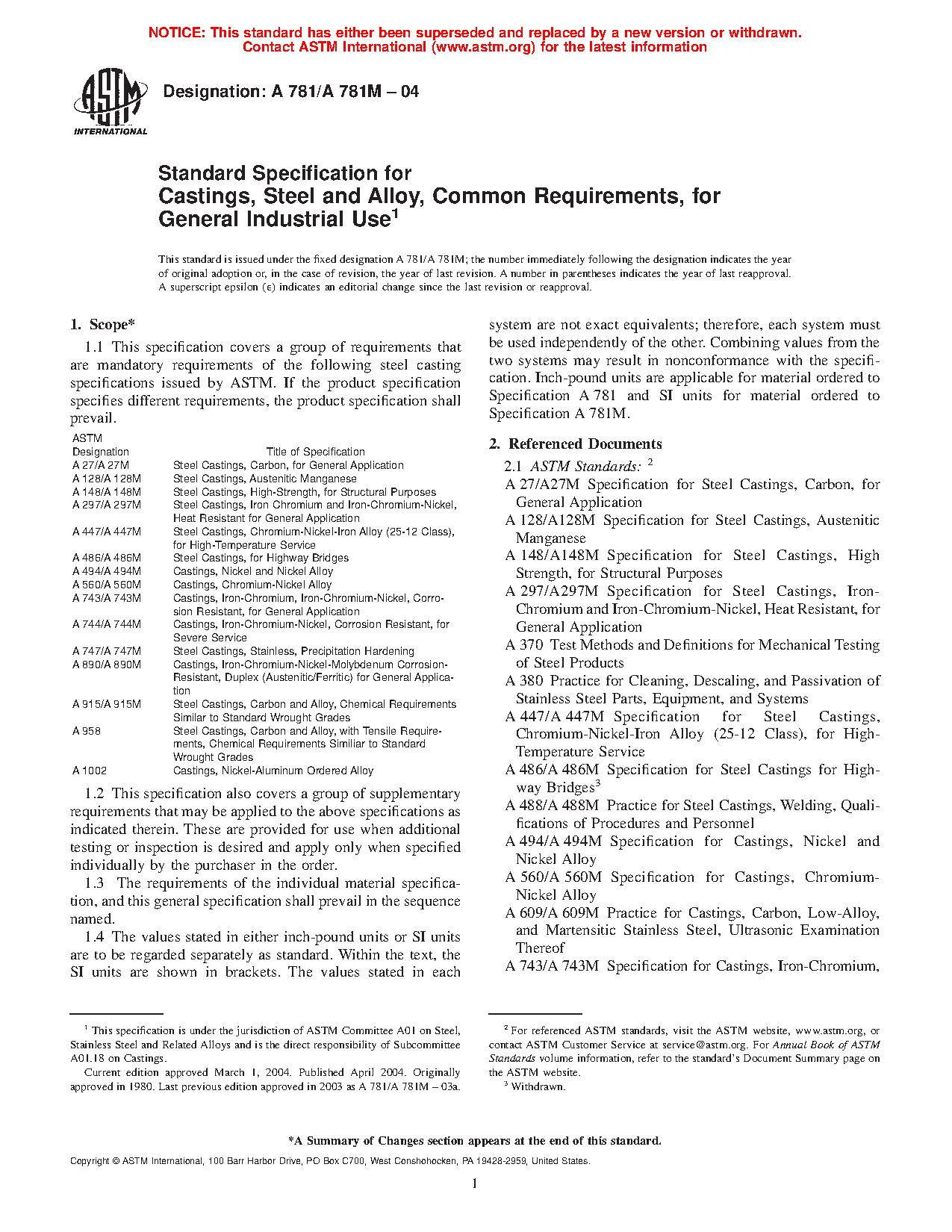 NOTICE: This standard has either been superseded and replaced by a new version or withdrawn. Contact ASTM International (www.astm.org) for the latest information

ASTM INTERNATIONAL

Designation: A 781/A 781M – 04

Standard Specification for Castings, Steel and Alloy, Common Requirements, for General Industrial Use$^1$

This standard is issued under the fixed designation A 781/A 781M; the number immediately following the designation indicates the year of original adoption or, in the case of revision, the year of last revision. A number in parentheses indicates the year of last reapproval. A superscript epsilon (ε) indicates an editorial change since the last revision or reapproval.

1. Scope*

1.1 This specification covers a group of requirements that are mandatory requirements of the following steel casting specifications issued by ASTM. If the product specification specifies different requirements, the product specification shall prevail.

| ASTM Designation | Title of Specification |
|---|---|
| A 27/A 27M | Steel Castings, Carbon, for General Application |
| A 128/A 128M | Steel Castings, Austenitic Manganese |
| A 148/A 148M | Steel Castings, High-Strength, for Structural Purposes |
| A 297/A 297M | Steel Castings, Iron Chromium and Iron-Chromium-Nickel, Heat Resistant for General Application |
| A 447/A 447M | Steel Castings, Chromium-Nickel-Iron Alloy (25-12 Class), for High-Temperature Service |
| A 486/A 486M | Steel Castings, for Highway Bridges |
| A 494/A 494M | Castings, Nickel and Nickel Alloy |
| A 560/A 560M | Castings, Chromium-Nickel Alloy |
| A 743/A 743M | Castings, Iron-Chromium, Iron-Chromium-Nickel, Corrosion Resistant, for General Application |
| A 744/A 744M | Castings, Iron-Chromium-Nickel, Corrosion Resistant, for Severe Service |
| A 747/A 747M | Steel Castings, Stainless, Precipitation Hardening |
| A 890/A 890M | Castings, Iron-Chromium-Nickel-Molybdenum Corrosion-Resistant, Duplex (Austenitic/Ferritic) for General Application |
| A 915/A 915M | Steel Castings, Carbon and Alloy, Chemical Requirements Similar to Standard Wrought Grades |
| A 958 | Steel Castings, Carbon and Alloy, with Tensile Requirements, Chemical Requirements Similiar to Standard Wrought Grades |
| A 1002 | Castings, Nickel-Aluminum Ordered Alloy |

1.2 This specification also covers a group of supplementary requirements that may be applied to the above specifications as indicated therein. These are provided for use when additional testing or inspection is desired and apply only when specified individually by the purchaser in the order.

1.3 The requirements of the individual material specification, and this general specification shall prevail in the sequence named.

1.4 The values stated in either inch-pound units or SI units are to be regarded separately as standard. Within the text, the SI units are shown in brackets. The values stated in each system are not exact equivalents; therefore, each system must be used independently of the other. Combining values from the two systems may result in nonconformance with the specification. Inch-pound units are applicable for material ordered to Specification A 781 and SI units for material ordered to Specification A 781M.

2. Referenced Documents

2.1 ASTM Standards: $^2$
A 27/A27M Specification for Steel Castings, Carbon, for General Application
A 128/A128M Specification for Steel Castings, Austenitic Manganese
A 148/A148M Specification for Steel Castings, High Strength, for Structural Purposes
A 297/A297M Specification for Steel Castings, Iron-Chromium and Iron-Chromium-Nickel, Heat Resistant, for General Application
A 370 Test Methods and Definitions for Mechanical Testing of Steel Products
A 380 Practice for Cleaning, Descaling, and Passivation of Stainless Steel Parts, Equipment, and Systems
A 447/A 447M Specification for Steel Castings, Chromium-Nickel-Iron Alloy (25-12 Class), for High-Temperature Service
A 486/A 486M Specification for Steel Castings for Highway Bridges$^3$
A 488/A 488M Practice for Steel Castings, Welding, Qualifications of Procedures and Personnel
A 494/A 494M Specification for Castings, Nickel and Nickel Alloy
A 560/A 560M Specification for Castings, Chromium-Nickel Alloy
A 609/A 609M Practice for Castings, Carbon, Low-Alloy, and Martensitic Stainless Steel, Ultrasonic Examination Thereof
A 743/A 743M Specification for Castings, Iron-Chromium,

$^1$ This specification is under the jurisdiction of ASTM Committee A01 on Steel, Stainless Steel and Related Alloys and is the direct responsibility of Subcommittee A01.18 on Castings.
Current edition approved March 1, 2004. Published April 2004. Originally approved in 1980. Last previous edition approved in 2003 as A 781/A 781M – 03a.

$^2$ For referenced ASTM standards, visit the ASTM website, www.astm.org, or contact ASTM Customer Service at service@astm.org. For Annual Book of ASTM Standards volume information, refer to the standard's Document Summary page on the ASTM website.
$^3$ Withdrawn.

*A Summary of Changes section appears at the end of this standard.

Copyright © ASTM International, 100 Barr Harbor Drive, PO Box C700, West Conshohocken, PA 19428-2959, United States.

1